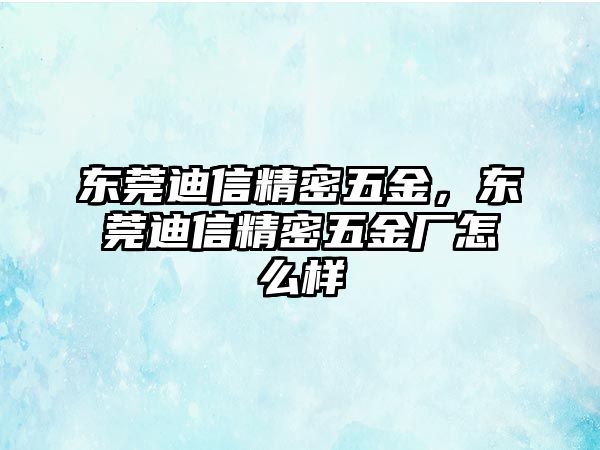 东莞迪信精密五金，东莞迪信精密五金厂怎么样